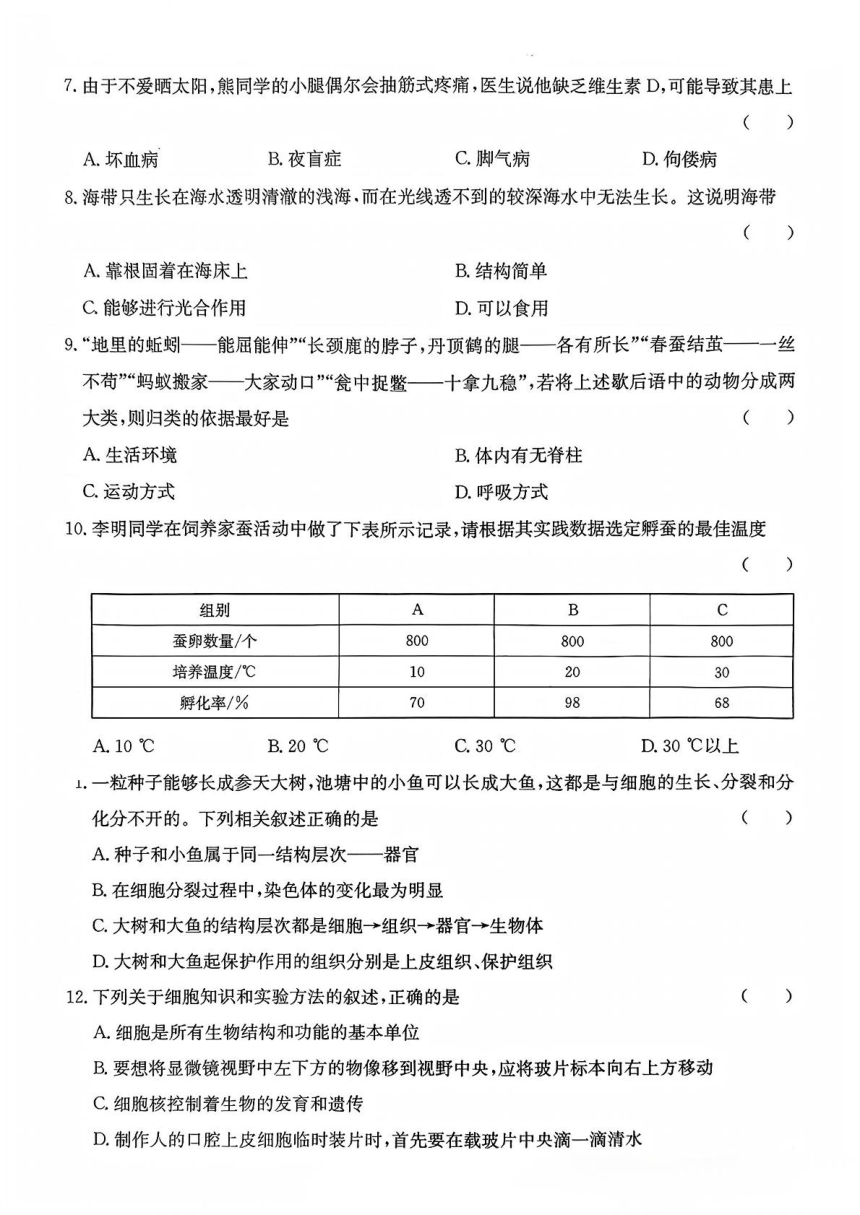 7. 由于不爱晒太阳，熊同学的小腿偶尔会抽筋式疼痛，医生说他缺乏维生素 D，可能导致其患上 （　）

A. 坏血病　B. 夜盲症　C. 脚气病　D. 佝偻病

8. 海带只生长在海水透明清澈的浅海，而在光线透不到的较深海水中无法生长。这说明海带 （　）

A. 靠根固着在海床上　B. 结构简单

C. 能够进行光合作用　D. 可以食用

9. “地里的蚯蚓——能屈能伸”“长颈鹿的脖子，丹顶鹤的腿——各有所长”“春蚕结茧——一丝不苟”“蚂蚁搬家——大家动口”“瓮中捉鳖——十拿九稳”，若将上述歇后语中的动物分成两大类，则归类的依据最好是 （　）

A. 生活环境　B. 体内有无脊柱

C. 运动方式　D. 呼吸方式

10. 李明同学在饲养家蚕活动中做了下表所示记录，请根据其实践数据选定孵蚕的最佳温度 （　）

| 组别 | A | B | C |
|---|---|---|---|
| 蚕卵数量/个 | 800 | 800 | 800 |
| 培养温度/℃ | 10 | 20 | 30 |
| 孵化率/% | 70 | 98 | 68 |

A. 10 ℃　B. 20 ℃　C. 30 ℃　D. 30 ℃以上

1. 一粒种子能够长成参天大树，池塘中的小鱼可以长成大鱼，这都是与细胞的生长、分裂和分化分不开的。下列相关叙述正确的是 （　）

A. 种子和小鱼属于同一结构层次——器官

B. 在细胞分裂过程中，染色体的变化最为明显

C. 大树和大鱼的结构层次都是细胞→组织→器官→生物体

D. 大树和大鱼起保护作用的组织分别是上皮组织、保护组织

12. 下列关于细胞知识和实验方法的叙述，正确的是 （　）

A. 细胞是所有生物结构和功能的基本单位

B. 要想将显微镜视野中左下方的物像移到视野中央，应将玻片标本向右上方移动

C. 细胞核控制着生物的发育和遗传

D. 制作人的口腔上皮细胞临时装片时，首先要在载玻片中央滴一滴清水